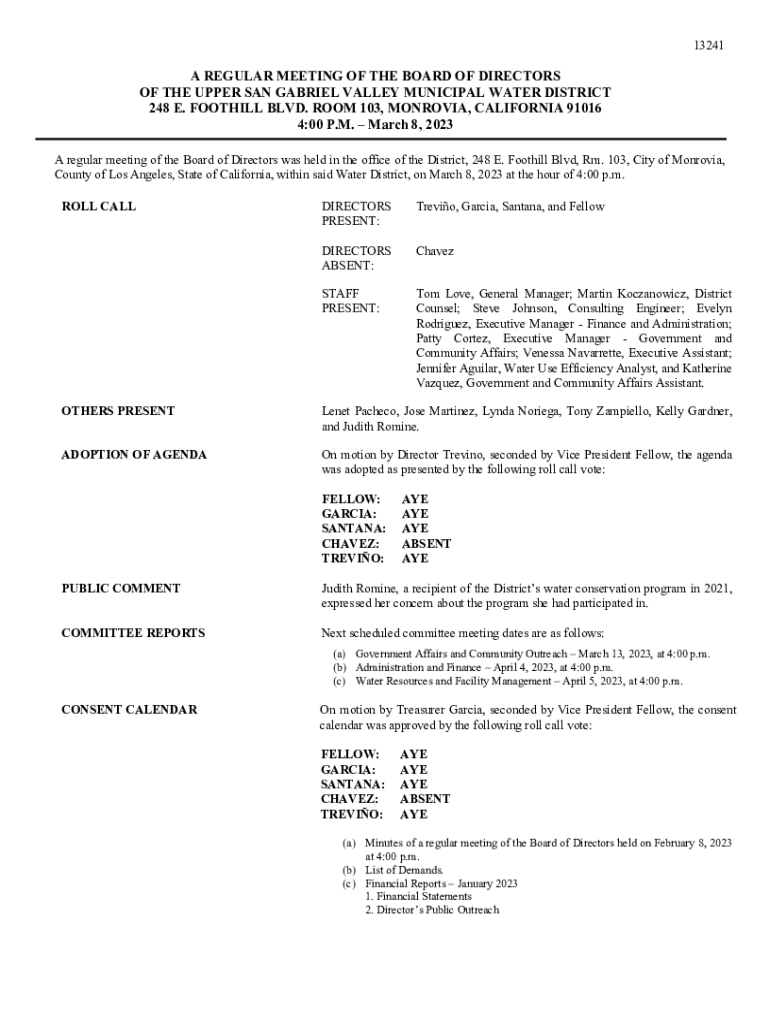 13241

A REGULAR MEETING OF THE BOARD OF DIRECTORS
OF THE UPPER SAN GABRIEL VALLEY MUNICIPAL WATER DISTRICT
248 E. FOOTHILL BLVD. ROOM 103, MONROVIA, CALIFORNIA 91016
4:00 P.M. – March 8, 2023

A regular meeting of the Board of Directors was held in the office of the District, 248 E. Foothill Blvd, Rm. 103, City of Monrovia, County of Los Angeles, State of California, within said Water District, on March 8, 2023 at the hour of 4:00 p.m.

ROLL CALL

DIRECTORS PRESENT: Treviño, Garcia, Santana, and Fellow

DIRECTORS ABSENT: Chavez

STAFF PRESENT: Tom Love, General Manager; Martin Koczanowicz, District Counsel; Steve Johnson, Consulting Engineer; Evelyn Rodriguez, Executive Manager - Finance and Administration; Patty Cortez, Executive Manager - Government and Community Affairs; Venessa Navarrette, Executive Assistant; Jennifer Aguilar, Water Use Efficiency Analyst, and Katherine Vazquez, Government and Community Affairs Assistant.

OTHERS PRESENT

Lenet Pacheco, Jose Martinez, Lynda Noriega, Tony Zampiello, Kelly Gardner, and Judith Romine.

ADOPTION OF AGENDA

On motion by Director Trevino, seconded by Vice President Fellow, the agenda was adopted as presented by the following roll call vote:

FELLOW: AYE
GARCIA: AYE
SANTANA: AYE
CHAVEZ: ABSENT
TREVIÑO: AYE

PUBLIC COMMENT

Judith Romine, a recipient of the District's water conservation program in 2021, expressed her concern about the program she had participated in.

COMMITTEE REPORTS

Next scheduled committee meeting dates are as follows:

(a) Government Affairs and Community Outreach – March 13, 2023, at 4:00 p.m.
(b) Administration and Finance – April 4, 2023, at 4:00 p.m.
(c) Water Resources and Facility Management – April 5, 2023, at 4:00 p.m.

CONSENT CALENDAR

On motion by Treasurer Garcia, seconded by Vice President Fellow, the consent calendar was approved by the following roll call vote:

FELLOW: AYE
GARCIA: AYE
SANTANA: AYE
CHAVEZ: ABSENT
TREVIÑO: AYE

(a) Minutes of a regular meeting of the Board of Directors held on February 8, 2023 at 4:00 p.m.
(b) List of Demands.
(c) Financial Reports – January 2023
1. Financial Statements
2. Director's Public Outreach